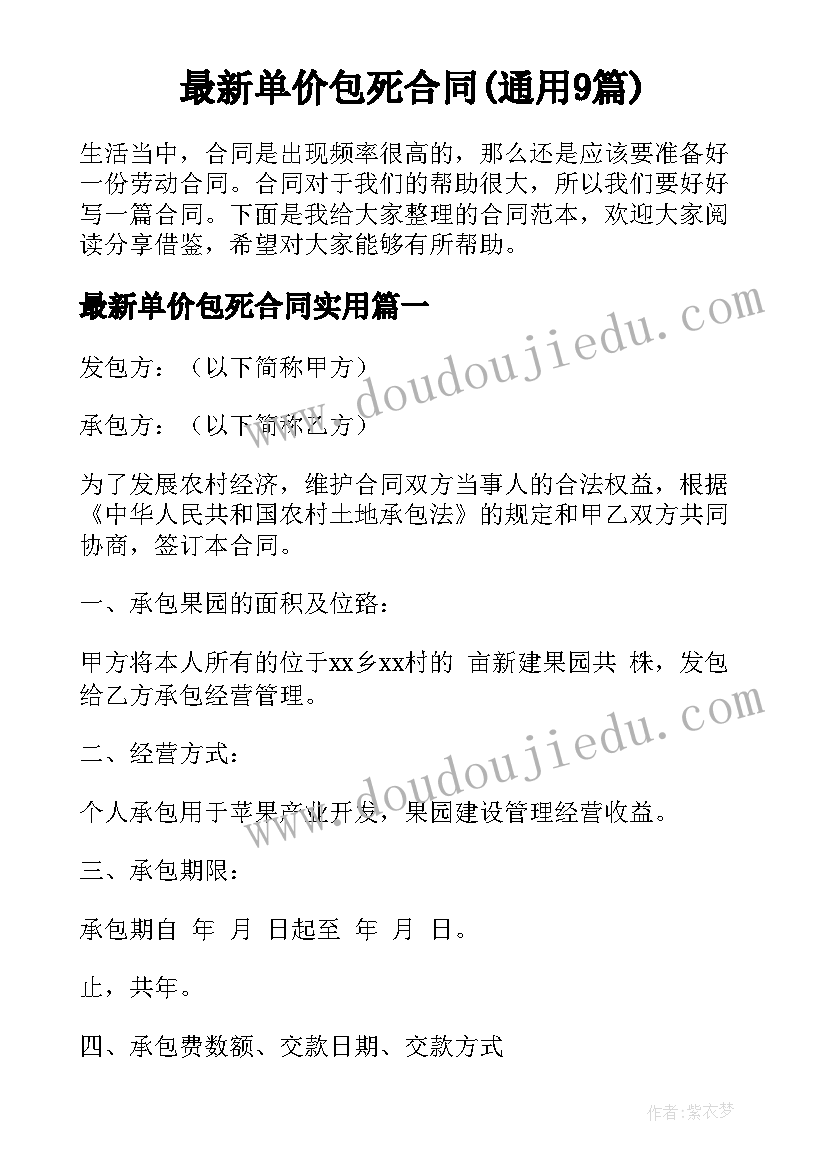 最新单价包死合同(通用9篇)

生活当中，合同是出现频率很高的，那么还是应该要准备好一份劳动合同。合同对于我们的帮助很大，所以我们要好好写一篇合同。下面是我给大家整理的合同范本，欢迎大家阅读分享借鉴，希望对大家能够有所帮助。

最新单价包死合同实用篇一

www.doudoujiedu.com

发包方：（以下简称甲方）

承包方：（以下简称乙方）

为了发展农村经济，维护合同双方当事人的合法权益，根据《中华人民共和国农村土地承包法》的规定和甲乙双方共同协商，签订本合同。

一、承包果园的面积及位路：

甲方将本人所有的位于xx乡xx村的 亩新建果园共 株，发包给乙方承包经营管理。

www.doudoujiedu.com

二、经营方式：

个人承包用于苹果产业开发，果园建设管理经营收益。

三、承包期限：

承包期自 年 月 日起至 年 月 日。

止，共年。

四、承包费数额、交款日期、交款方式

作者：紫衣梦